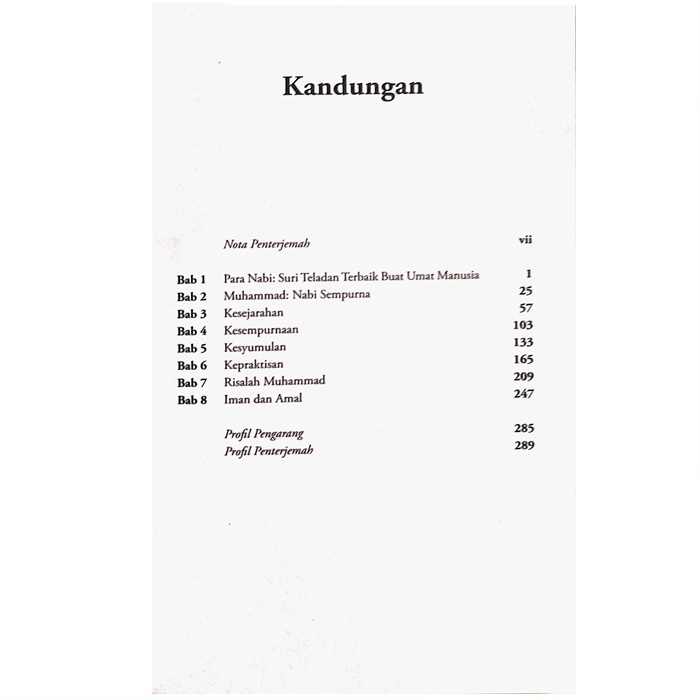 Kandungan

Nota Penterjemah vii

Bab 1 Para Nabi: Suri Teladan Terbaik Buat Umat Manusia 1
Bab 2 Muhammad: Nabi Sempurna 25
Bab 3 Kesejarahan 57
Bab 4 Kesempurnaan 103
Bab 5 Kesyumulan 133
Bab 6 Kepraktisan 165
Bab 7 Risalah Muhammad 209
Bab 8 Iman dan Amal 247

Profil Pengarang 285
Profil Penterjemah 289